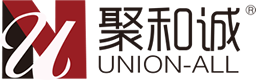 聚和诚®
UNION-ALL